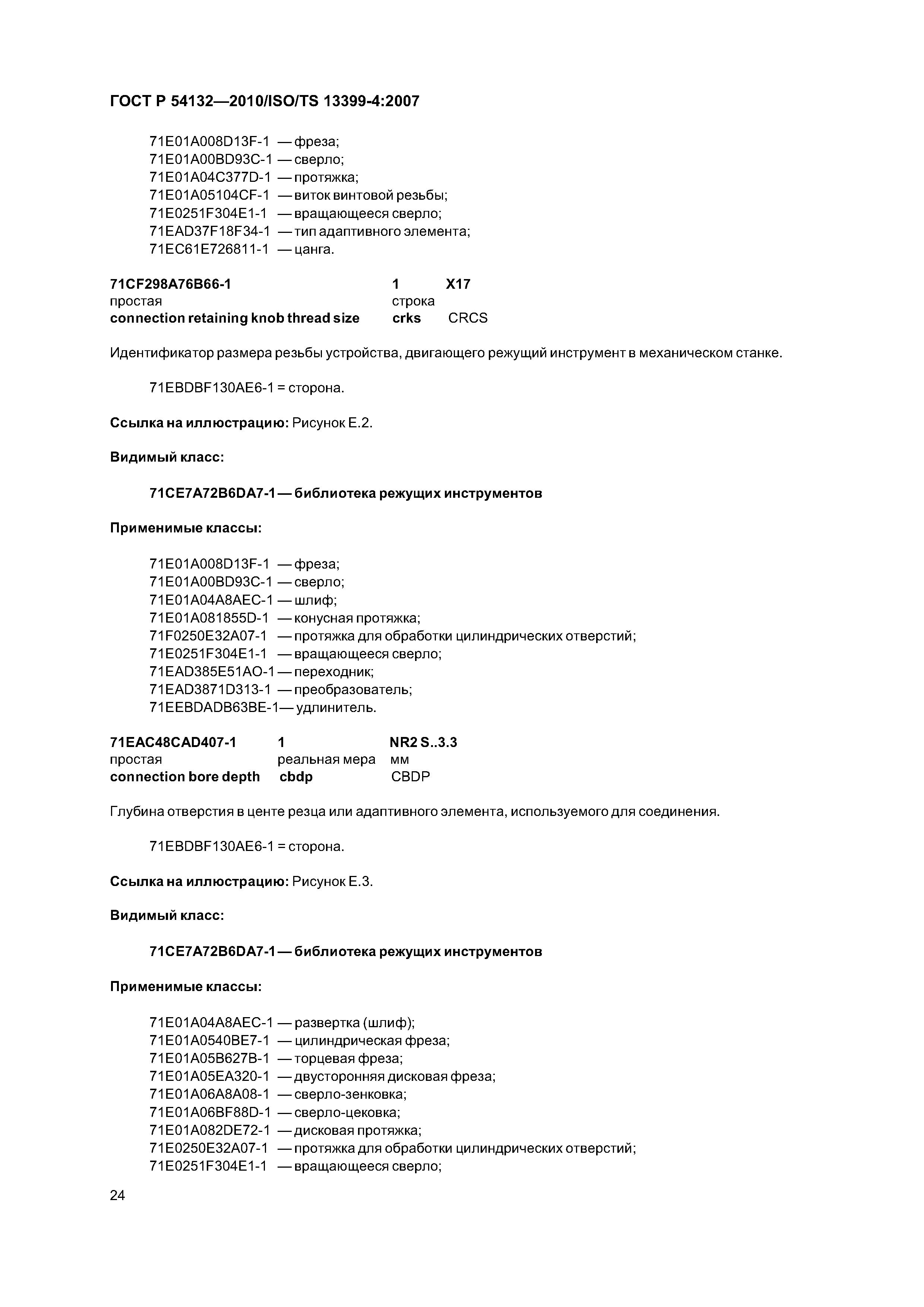 ГОСТ Р 54132—2010/ISO/TS 13399-4:2007

71E01A008D13F-1 — фреза;
71E01A00BD93C-1 — сверло;
71E01A04C377D-1 — протяжка;
71E01A05104CF-1 — виток винтовой резьбы;
71E0251F304E1-1 — вращающееся сверло;
71EAD37F18F34-1 — тип адаптивного элемента;
71EC61E726811-1 — цанга.

**71CF298A76B66-1** **1** **X17**
простая строка
**connection retaining knob thread size** **crks** CRCS

Идентификатор размера резьбы устройства, двигающего режущий инструмент в механическом станке.

71EBDBF130AE6-1 = сторона.

**Ссылка на иллюстрацию:** Рисунок Е.2.

**Видимый класс:**

**71CE7A72B6DA7-1 — библиотека режущих инструментов**

**Применимые классы:**

71E01A008D13F-1 — фреза;
71E01A00BD93C-1 — сверло;
71E01A04A8AEC-1 — шлиф;
71E01A081855D-1 — конусная протяжка;
71F0250E32A07-1 — протяжка для обработки цилиндрических отверстий;
71E0251F304E1-1 — вращающееся сверло;
71EAD385E51AO-1 — переходник;
71EAD3871D313-1 — преобразователь;
71EEBDADB63BE-1— удлинитель.

**71EAC48CAD407-1** **1** **NR2 S..3.3**
простая реальная мера мм
**connection bore depth** **cbdp** CBDP

Глубина отверстия в центе резца или адаптивного элемента, используемого для соединения.

71EBDBF130AE6-1 = сторона.

**Ссылка на иллюстрацию:** Рисунок Е.3.

**Видимый класс:**

**71CE7A72B6DA7-1 — библиотека режущих инструментов**

**Применимые классы:**

71E01A04A8AEC-1 — развертка (шлиф);
71E01A0540BE7-1 — цилиндрическая фреза;
71E01A05B627B-1 — торцевая фреза;
71E01A05EA320-1 — двусторонняя дисковая фреза;
71E01A06A8A08-1 — сверло-зенковка;
71E01A06BF88D-1 — сверло-цековка;
71E01A082DE72-1 — дисковая протяжка;
71E0250E32A07-1 — протяжка для обработки цилиндрических отверстий;
71E0251F304E1-1 — вращающееся сверло;

24